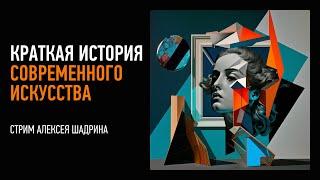 КРАТКАЯ ИСТОРИЯ
СОВРЕМЕННОГО
ИСКУССТВА

СТРИМ АЛЕКСЕЯ ШАДРИНА